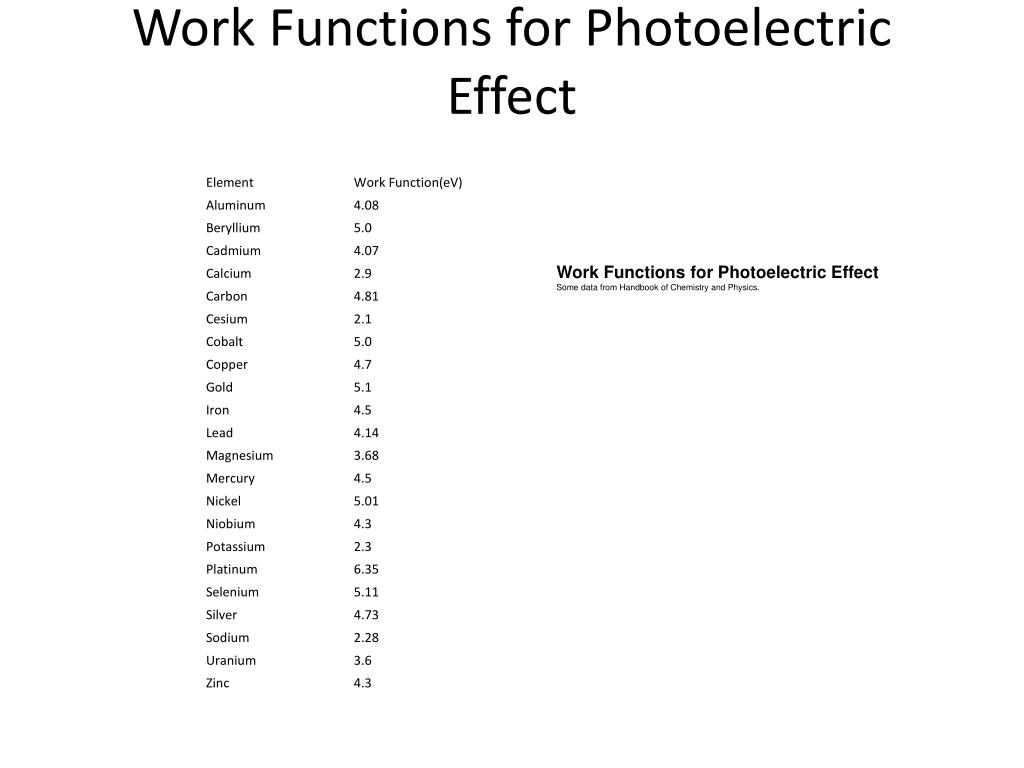 Work Functions for Photoelectric Effect

| Element | Work Function(eV) |
|---|---|
| Aluminum | 4.08 |
| Beryllium | 5.0 |
| Cadmium | 4.07 |
| Calcium | 2.9 |
| Carbon | 4.81 |
| Cesium | 2.1 |
| Cobalt | 5.0 |
| Copper | 4.7 |
| Gold | 5.1 |
| Iron | 4.5 |
| Lead | 4.14 |
| Magnesium | 3.68 |
| Mercury | 4.5 |
| Nickel | 5.01 |
| Niobium | 4.3 |
| Potassium | 2.3 |
| Platinum | 6.35 |
| Selenium | 5.11 |
| Silver | 4.73 |
| Sodium | 2.28 |
| Uranium | 3.6 |
| Zinc | 4.3 |

Work Functions for Photoelectric Effect
Some data from Handbook of Chemistry and Physics.